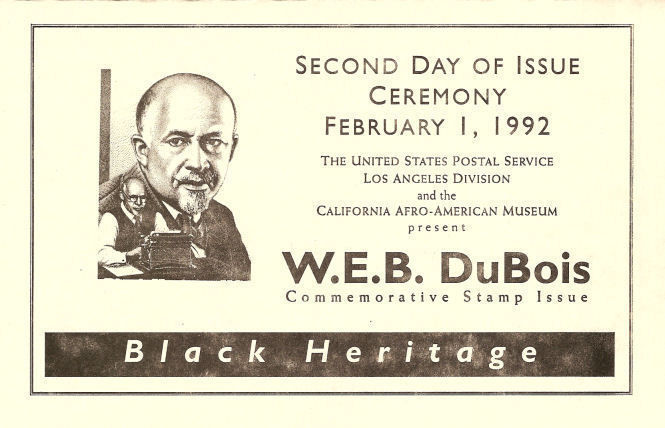 SECOND DAY OF ISSUE CEREMONY FEBRUARY 1, 1992

THE UNITED STATES POSTAL SERVICE
LOS ANGELES DIVISION
and the
CALIFORNIA AFRO-AMERICAN MUSEUM
present

W.E.B. DuBois
Commemorative Stamp Issue

Black Heritage